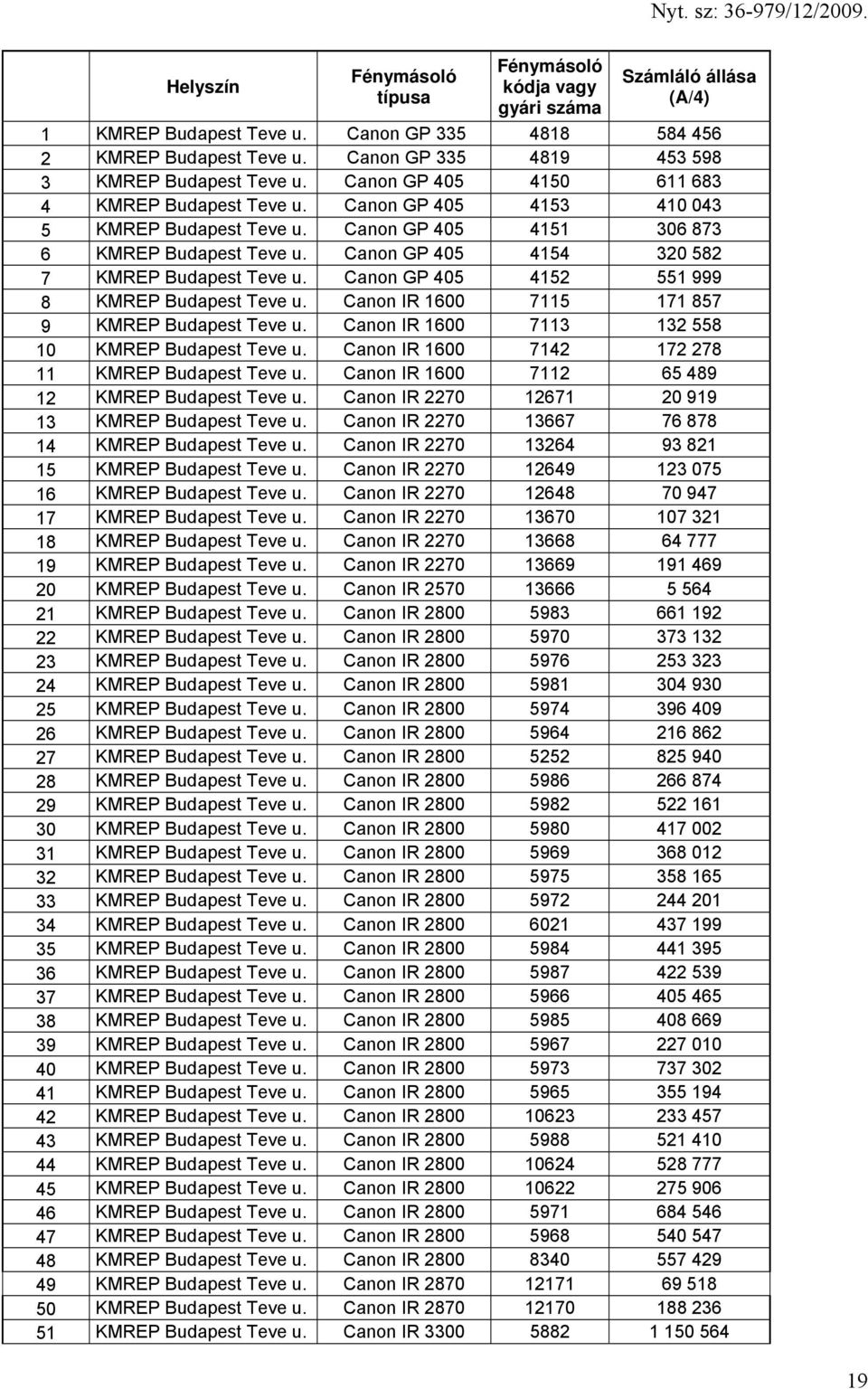 Nyt. sz: 36-979/12/2009.

| | Helyszín | Fénymásoló típusa | Fénymásoló kódja vagy gyári száma | Számláló állása (A/4) |
|---|---|---|---|---|
| 1 | KMREP Budapest Teve u. | Canon GP 335 | 4818 | 584 456 |
| 2 | KMREP Budapest Teve u. | Canon GP 335 | 4819 | 453 598 |
| 3 | KMREP Budapest Teve u. | Canon GP 405 | 4150 | 611 683 |
| 4 | KMREP Budapest Teve u. | Canon GP 405 | 4153 | 410 043 |
| 5 | KMREP Budapest Teve u. | Canon GP 405 | 4151 | 306 873 |
| 6 | KMREP Budapest Teve u. | Canon GP 405 | 4154 | 320 582 |
| 7 | KMREP Budapest Teve u. | Canon GP 405 | 4152 | 551 999 |
| 8 | KMREP Budapest Teve u. | Canon IR 1600 | 7115 | 171 857 |
| 9 | KMREP Budapest Teve u. | Canon IR 1600 | 7113 | 132 558 |
| 10 | KMREP Budapest Teve u. | Canon IR 1600 | 7142 | 172 278 |
| 11 | KMREP Budapest Teve u. | Canon IR 1600 | 7112 | 65 489 |
| 12 | KMREP Budapest Teve u. | Canon IR 2270 | 12671 | 20 919 |
| 13 | KMREP Budapest Teve u. | Canon IR 2270 | 13667 | 76 878 |
| 14 | KMREP Budapest Teve u. | Canon IR 2270 | 13264 | 93 821 |
| 15 | KMREP Budapest Teve u. | Canon IR 2270 | 12649 | 123 075 |
| 16 | KMREP Budapest Teve u. | Canon IR 2270 | 12648 | 70 947 |
| 17 | KMREP Budapest Teve u. | Canon IR 2270 | 13670 | 107 321 |
| 18 | KMREP Budapest Teve u. | Canon IR 2270 | 13668 | 64 777 |
| 19 | KMREP Budapest Teve u. | Canon IR 2270 | 13669 | 191 469 |
| 20 | KMREP Budapest Teve u. | Canon IR 2570 | 13666 | 5 564 |
| 21 | KMREP Budapest Teve u. | Canon IR 2800 | 5983 | 661 192 |
| 22 | KMREP Budapest Teve u. | Canon IR 2800 | 5970 | 373 132 |
| 23 | KMREP Budapest Teve u. | Canon IR 2800 | 5976 | 253 323 |
| 24 | KMREP Budapest Teve u. | Canon IR 2800 | 5981 | 304 930 |
| 25 | KMREP Budapest Teve u. | Canon IR 2800 | 5974 | 396 409 |
| 26 | KMREP Budapest Teve u. | Canon IR 2800 | 5964 | 216 862 |
| 27 | KMREP Budapest Teve u. | Canon IR 2800 | 5252 | 825 940 |
| 28 | KMREP Budapest Teve u. | Canon IR 2800 | 5986 | 266 874 |
| 29 | KMREP Budapest Teve u. | Canon IR 2800 | 5982 | 522 161 |
| 30 | KMREP Budapest Teve u. | Canon IR 2800 | 5980 | 417 002 |
| 31 | KMREP Budapest Teve u. | Canon IR 2800 | 5969 | 368 012 |
| 32 | KMREP Budapest Teve u. | Canon IR 2800 | 5975 | 358 165 |
| 33 | KMREP Budapest Teve u. | Canon IR 2800 | 5972 | 244 201 |
| 34 | KMREP Budapest Teve u. | Canon IR 2800 | 6021 | 437 199 |
| 35 | KMREP Budapest Teve u. | Canon IR 2800 | 5984 | 441 395 |
| 36 | KMREP Budapest Teve u. | Canon IR 2800 | 5987 | 422 539 |
| 37 | KMREP Budapest Teve u. | Canon IR 2800 | 5966 | 405 465 |
| 38 | KMREP Budapest Teve u. | Canon IR 2800 | 5985 | 408 669 |
| 39 | KMREP Budapest Teve u. | Canon IR 2800 | 5967 | 227 010 |
| 40 | KMREP Budapest Teve u. | Canon IR 2800 | 5973 | 737 302 |
| 41 | KMREP Budapest Teve u. | Canon IR 2800 | 5965 | 355 194 |
| 42 | KMREP Budapest Teve u. | Canon IR 2800 | 10623 | 233 457 |
| 43 | KMREP Budapest Teve u. | Canon IR 2800 | 5988 | 521 410 |
| 44 | KMREP Budapest Teve u. | Canon IR 2800 | 10624 | 528 777 |
| 45 | KMREP Budapest Teve u. | Canon IR 2800 | 10622 | 275 906 |
| 46 | KMREP Budapest Teve u. | Canon IR 2800 | 5971 | 684 546 |
| 47 | KMREP Budapest Teve u. | Canon IR 2800 | 5968 | 540 547 |
| 48 | KMREP Budapest Teve u. | Canon IR 2800 | 8340 | 557 429 |
| 49 | KMREP Budapest Teve u. | Canon IR 2870 | 12171 | 69 518 |
| 50 | KMREP Budapest Teve u. | Canon IR 2870 | 12170 | 188 236 |
| 51 | KMREP Budapest Teve u. | Canon IR 3300 | 5882 | 1 150 564 |

19